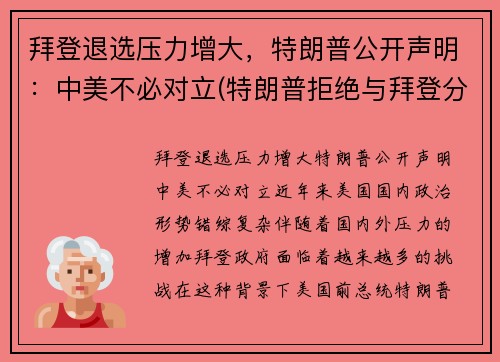 拜登退选压力增大，特朗普公开声明：中美不必对立(特朗普拒绝与拜登分

拜登退选压力增大特朗普公开声明中美不必对立近年来美国国内政治形势错综复杂伴随着国内外压力的增加拜登政府面临着越来越多的挑战在这种背景下美国前总统特朗普